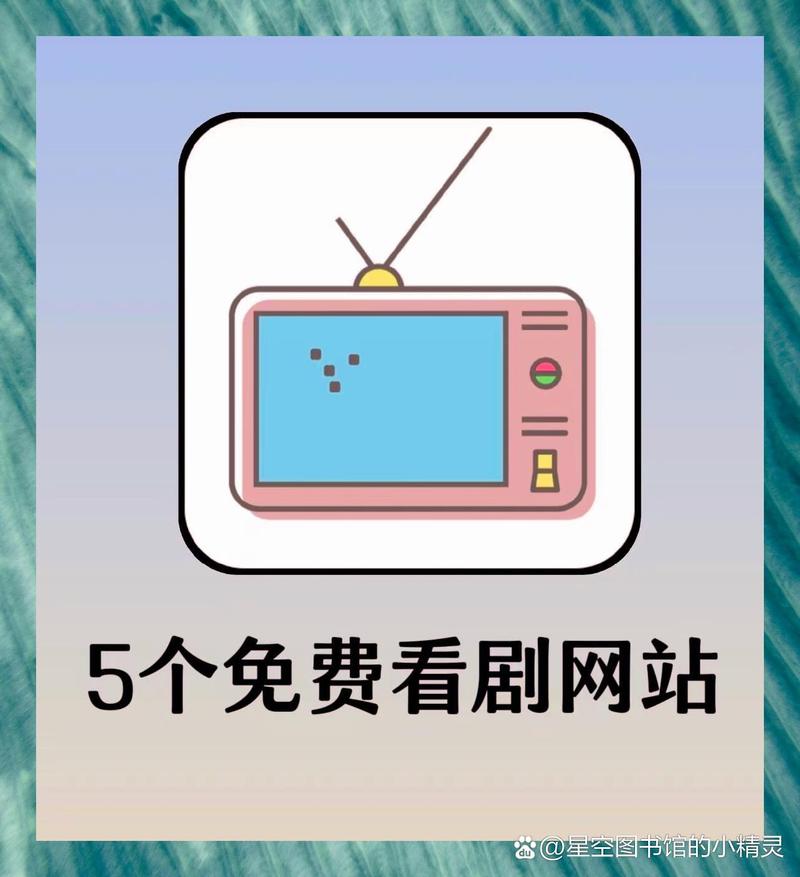 5个免费看剧网站

@星空图书馆的小精灵